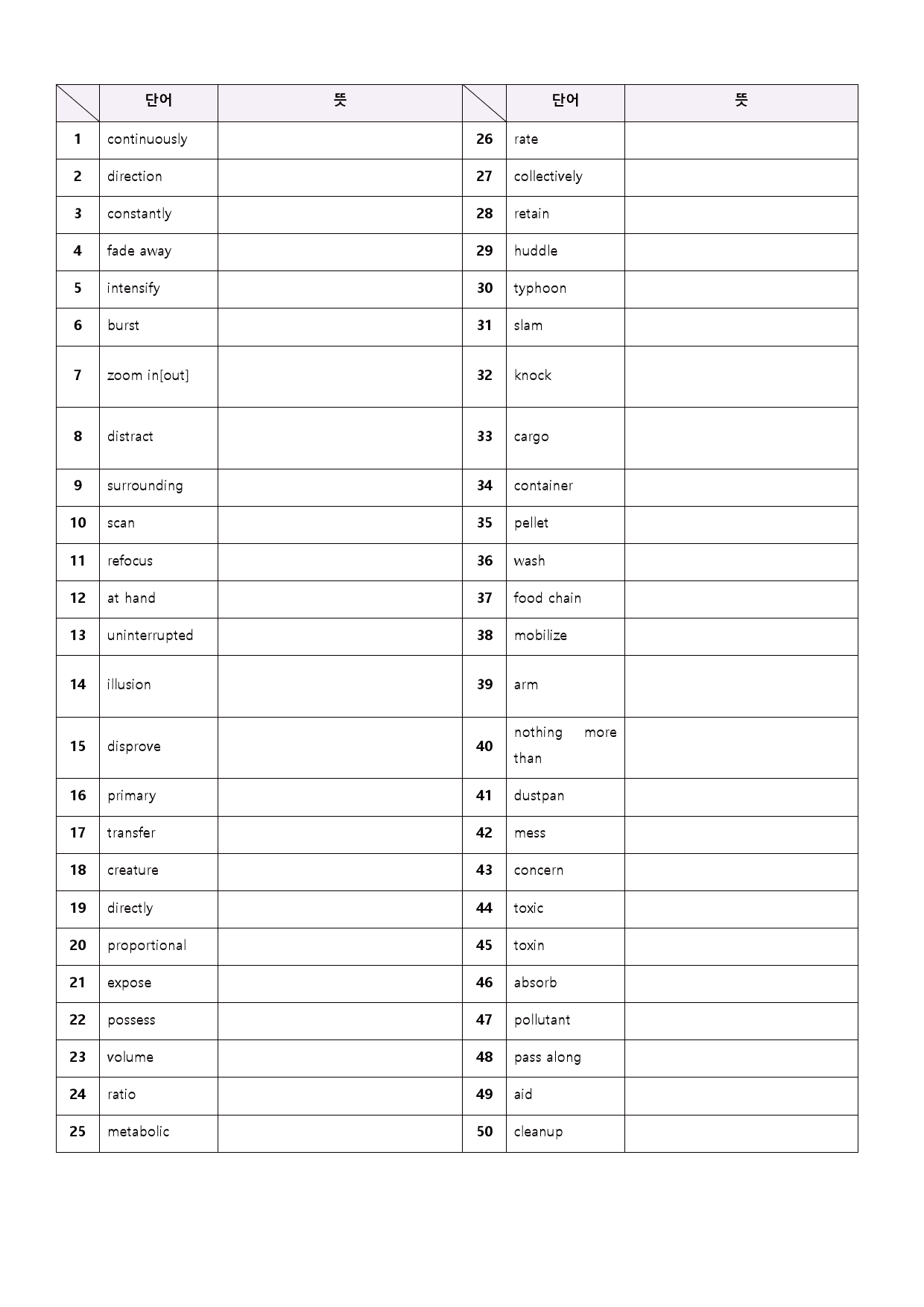 |  | 단어 | 뜻 |  | 단어 | 뜻 |
|---|---|---|---|---|---|
| 1 | continuously |  | 26 | rate |  |
| 2 | direction |  | 27 | collectively |  |
| 3 | constantly |  | 28 | retain |  |
| 4 | fade away |  | 29 | huddle |  |
| 5 | intensify |  | 30 | typhoon |  |
| 6 | burst |  | 31 | slam |  |
| 7 | zoom in[out] |  | 32 | knock |  |
| 8 | distract |  | 33 | cargo |  |
| 9 | surrounding |  | 34 | container |  |
| 10 | scan |  | 35 | pellet |  |
| 11 | refocus |  | 36 | wash |  |
| 12 | at hand |  | 37 | food chain |  |
| 13 | uninterrupted |  | 38 | mobilize |  |
| 14 | illusion |  | 39 | arm |  |
| 15 | disprove |  | 40 | nothing more than |  |
| 16 | primary |  | 41 | dustpan |  |
| 17 | transfer |  | 42 | mess |  |
| 18 | creature |  | 43 | concern |  |
| 19 | directly |  | 44 | toxic |  |
| 20 | proportional |  | 45 | toxin |  |
| 21 | expose |  | 46 | absorb |  |
| 22 | possess |  | 47 | pollutant |  |
| 23 | volume |  | 48 | pass along |  |
| 24 | ratio |  | 49 | aid |  |
| 25 | metabolic |  | 50 | cleanup |  |